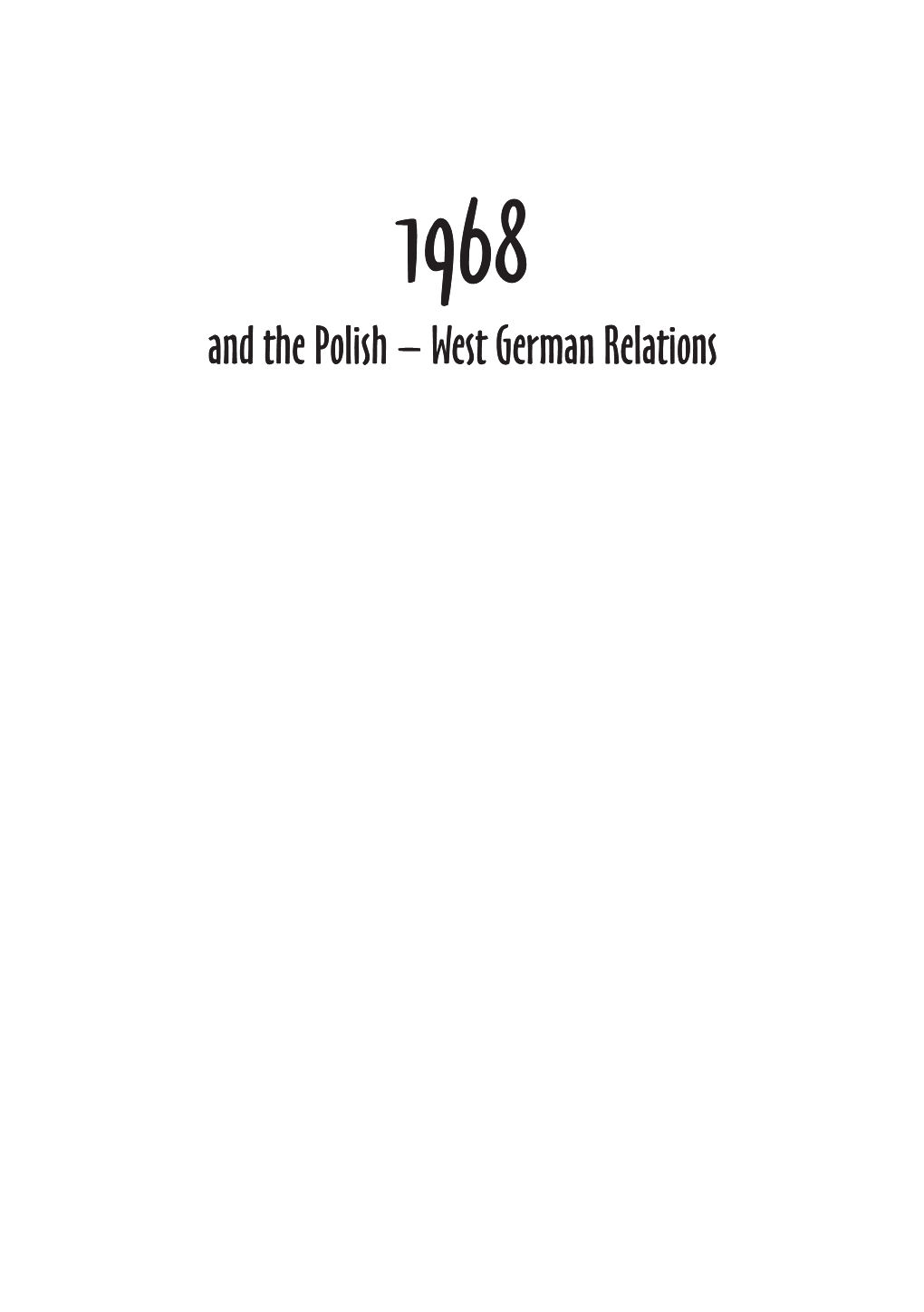 1968

and the Polish – West German Relations